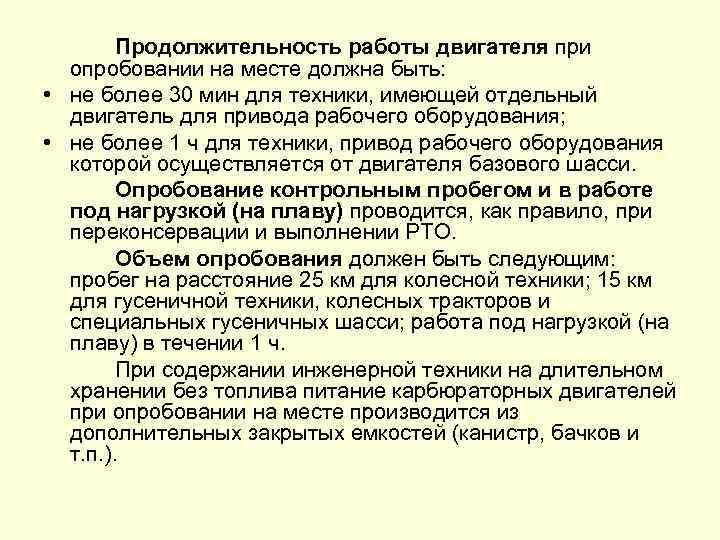 Продолжительность работы двигателя при опробовании на месте должна быть:

• не более 30 мин для техники, имеющей отдельный двигатель для привода рабочего оборудования;

• не более 1 ч для техники, привод рабочего оборудования которой осуществляется от двигателя базового шасси.

Опробование контрольным пробегом и в работе под нагрузкой (на плаву) проводится, как правило, при переконсервации и выполнении РТО.

Объем опробования должен быть следующим: пробег на расстояние 25 км для колесной техники; 15 км для гусеничной техники, колесных тракторов и специальных гусеничных шасси; работа под нагрузкой (на плаву) в течении 1 ч.

При содержании инженерной техники на длительном хранении без топлива питание карбюраторных двигателей при опробовании на месте производится из дополнительных закрытых емкостей (канистр, бачков и т.п.).